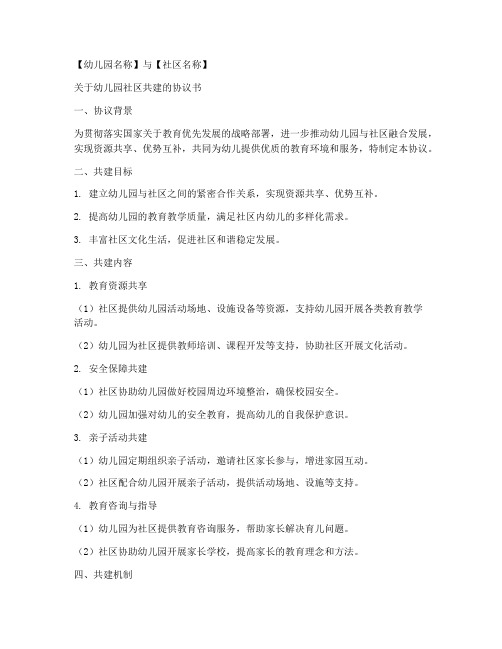 【幼儿园名称】与【社区名称】

关于幼儿园社区共建的协议书

一、协议背景

为贯彻落实国家关于教育优先发展的战略部署，进一步推动幼儿园与社区融合发展，实现资源共享、优势互补，共同为幼儿提供优质的教育环境和服务，特制定本协议。

二、共建目标

1. 建立幼儿园与社区之间的紧密合作关系，实现资源共享、优势互补。

2. 提高幼儿园的教育教学质量，满足社区内幼儿的多样化需求。

3. 丰富社区文化生活，促进社区和谐稳定发展。

三、共建内容

1. 教育资源共享

（1）社区提供幼儿园活动场地、设施设备等资源，支持幼儿园开展各类教育教学活动。

（2）幼儿园为社区提供教师培训、课程开发等支持，协助社区开展文化活动。

2. 安全保障共建

（1）社区协助幼儿园做好校园周边环境整治，确保校园安全。

（2）幼儿园加强对幼儿的安全教育，提高幼儿的自我保护意识。

3. 亲子活动共建

（1）幼儿园定期组织亲子活动，邀请社区家长参与，增进家园互动。

（2）社区配合幼儿园开展亲子活动，提供活动场地、设施等支持。

4. 教育咨询与指导

（1）幼儿园为社区提供教育咨询服务，帮助家长解决育儿问题。

（2）社区协助幼儿园开展家长学校，提高家长的教育理念和方法。

四、共建机制